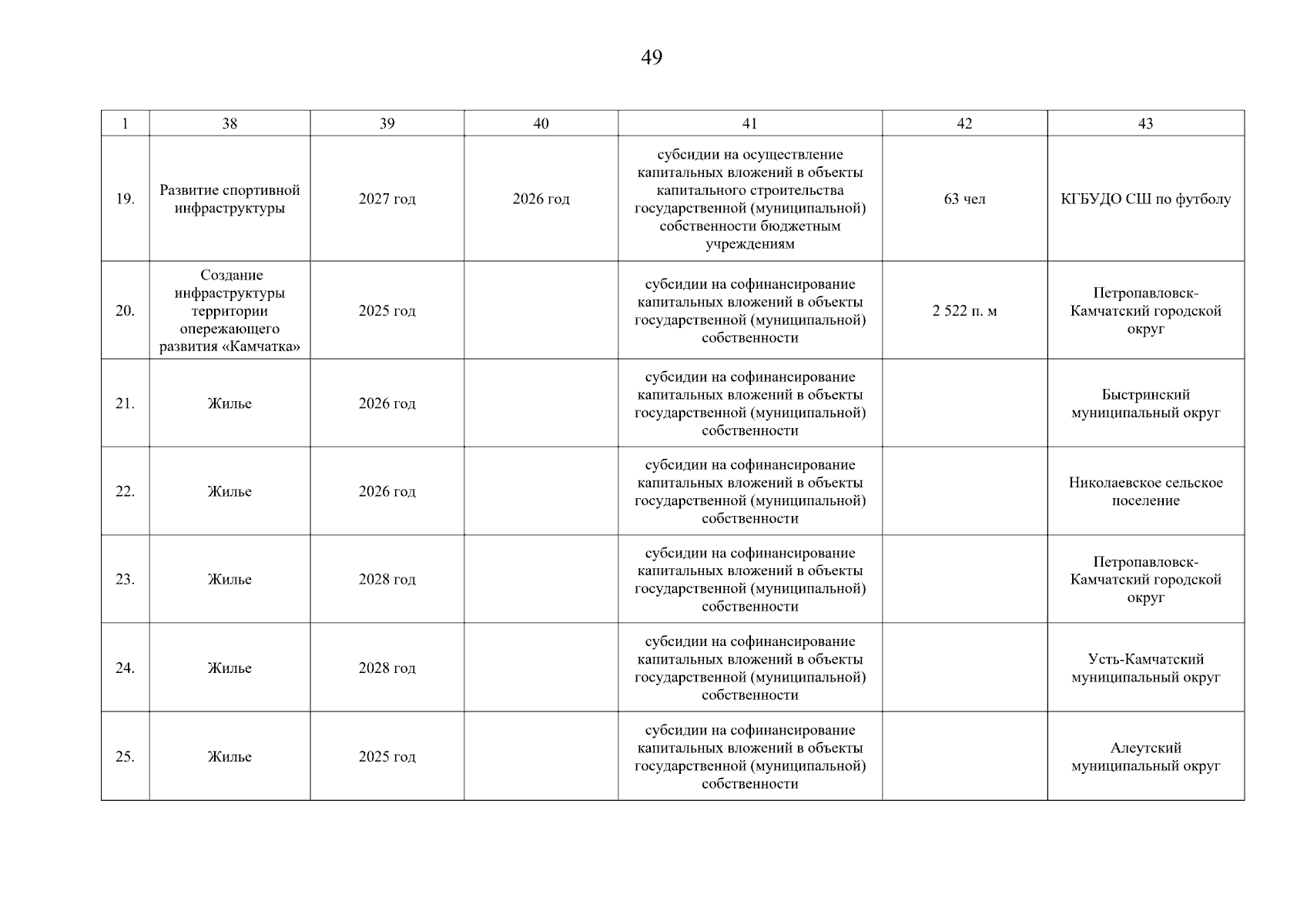 49

| 1 | 38 | 39 | 40 | 41 | 42 | 43 |
|---|---|---|---|---|---|---|
| 19. | Развитие спортивной инфраструктуры | 2027 год | 2026 год | субсидии на осуществление капитальных вложений в объекты капитального строительства государственной (муниципальной) собственности бюджетным учреждениям | 63 чел | КГБУДО СШ по футболу |
| 20. | Создание инфраструктуры территории опережающего развития «Камчатка» | 2025 год | | субсидии на софинансирование капитальных вложений в объекты государственной (муниципальной) собственности | 2 522 п. м | Петропавловск-Камчатский городской округ |
| 21. | Жилье | 2026 год | | субсидии на софинансирование капитальных вложений в объекты государственной (муниципальной) собственности | | Быстринский муниципальный округ |
| 22. | Жилье | 2026 год | | субсидии на софинансирование капитальных вложений в объекты государственной (муниципальной) собственности | | Николаевское сельское поселение |
| 23. | Жилье | 2028 год | | субсидии на софинансирование капитальных вложений в объекты государственной (муниципальной) собственности | | Петропавловск-Камчатский городской округ |
| 24. | Жилье | 2028 год | | субсидии на софинансирование капитальных вложений в объекты государственной (муниципальной) собственности | | Усть-Камчатский муниципальный округ |
| 25. | Жилье | 2025 год | | субсидии на софинансирование капитальных вложений в объекты государственной (муниципальной) собственности | | Алеутский муниципальный округ |